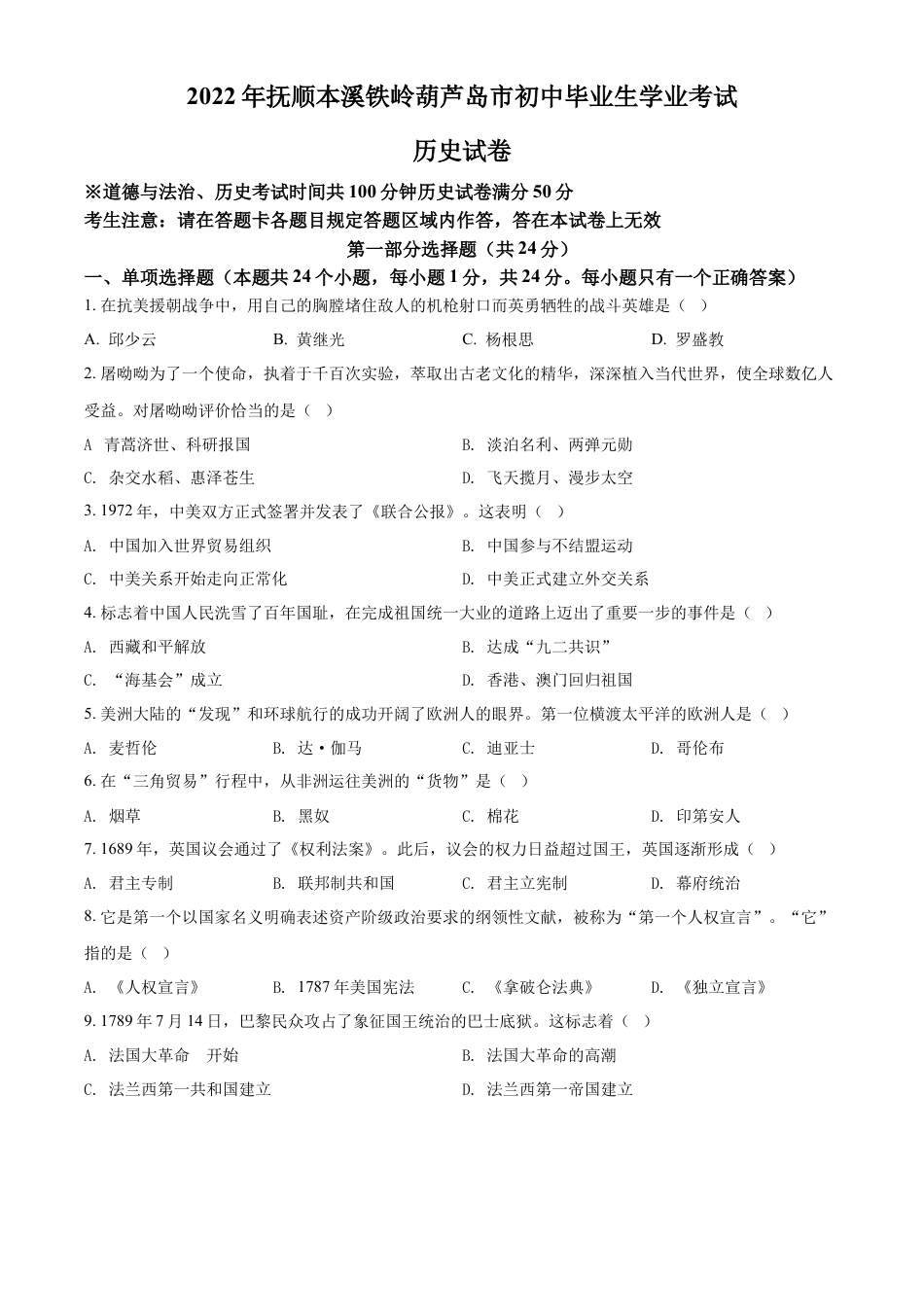 2022年抚顺本溪铁岭葫芦岛市初中毕业生学业考试

历史试卷

※道德与法治、历史考试时间共100分钟历史试卷满分50分

考生注意：请在答题卡各题目规定答题区域内作答，答在本试卷上无效

第一部分选择题（共24分）

一、单项选择题（本题共24个小题，每小题1分，共24分。每小题只有一个正确答案）

1. 在抗美援朝战争中，用自己的胸膛堵住敌人的机枪射口而英勇牺牲的战斗英雄是（ ）

A. 邱少云　B. 黄继光　C. 杨根思　D. 罗盛教

2. 屠呦呦为了一个使命，执着于千百次实验，萃取出古老文化的精华，深深植入当代世界，使全球数亿人受益。对屠呦呦评价恰当的是（ ）

A 青蒿济世、科研报国

B. 淡泊名利、两弹元勋

C. 杂交水稻、惠泽苍生

D. 飞天揽月、漫步太空

3. 1972年，中美双方正式签署并发表了《联合公报》。这表明（ ）

A. 中国加入世界贸易组织

B. 中国参与不结盟运动

C. 中美关系开始走向正常化

D. 中美正式建立外交关系

4. 标志着中国人民洗雪了百年国耻，在完成祖国统一大业的道路上迈出了重要一步的事件是（ ）

A. 西藏和平解放

B. 达成“九二共识”

C. “海基会”成立

D. 香港、澳门回归祖国

5. 美洲大陆的“发现”和环球航行的成功开阔了欧洲人的眼界。第一位横渡太平洋的欧洲人是（ ）

A. 麦哲伦　B. 达·伽马　C. 迪亚士　D. 哥伦布

6. 在“三角贸易”行程中，从非洲运往美洲的“货物”是（ ）

A. 烟草　B. 黑奴　C. 棉花　D. 印第安人

7. 1689年，英国议会通过了《权利法案》。此后，议会的权力日益超过国王，英国逐渐形成（ ）

A. 君主专制　B. 联邦制共和国　C. 君主立宪制　D. 幕府统治

8. 它是第一个以国家名义明确表述资产阶级政治要求的纲领性文献，被称为“第一个人权宣言”。“它”指的是（ ）

A. 《人权宣言》　B. 1787年美国宪法　C. 《拿破仑法典》　D. 《独立宣言》

9. 1789年7月14日，巴黎民众攻占了象征国王统治的巴士底狱。这标志着（ ）

A. 法国大革命　开始

B. 法国大革命的高潮

C. 法兰西第一共和国建立

D. 法兰西第一帝国建立